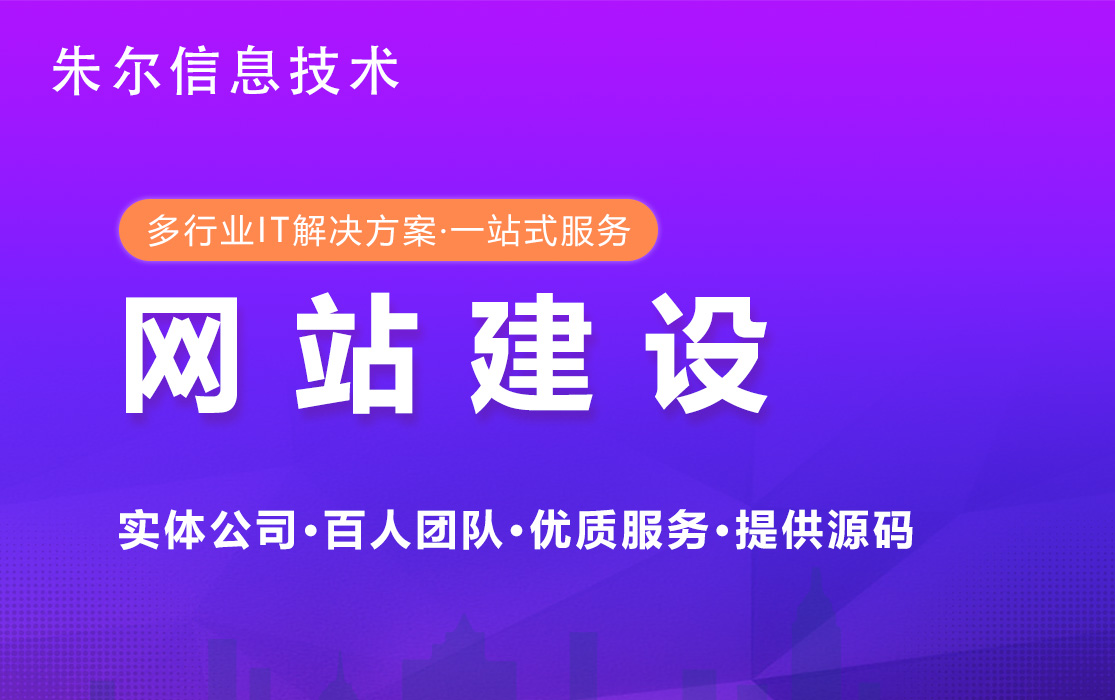 朱尔信息技术

多行业IT解决方案·一站式服务

网站建设

实体公司·百人团队·优质服务·提供源码